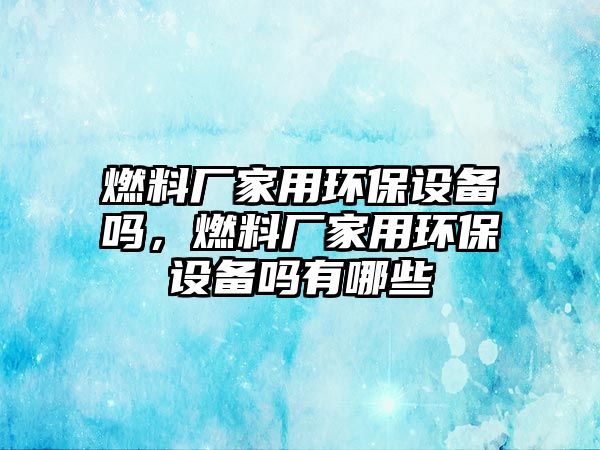 燃料厂家用环保设备吗，燃料厂家用环保设备吗有哪些